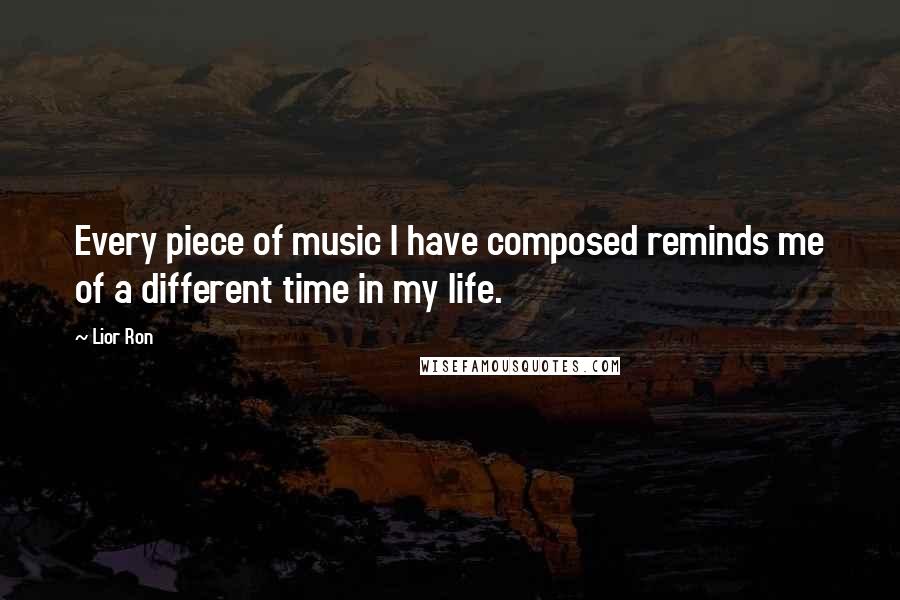 Every piece of music I have composed reminds me of a different time in my life.

~ Lior Ron

WISEFAMOUSQUOTES.COM